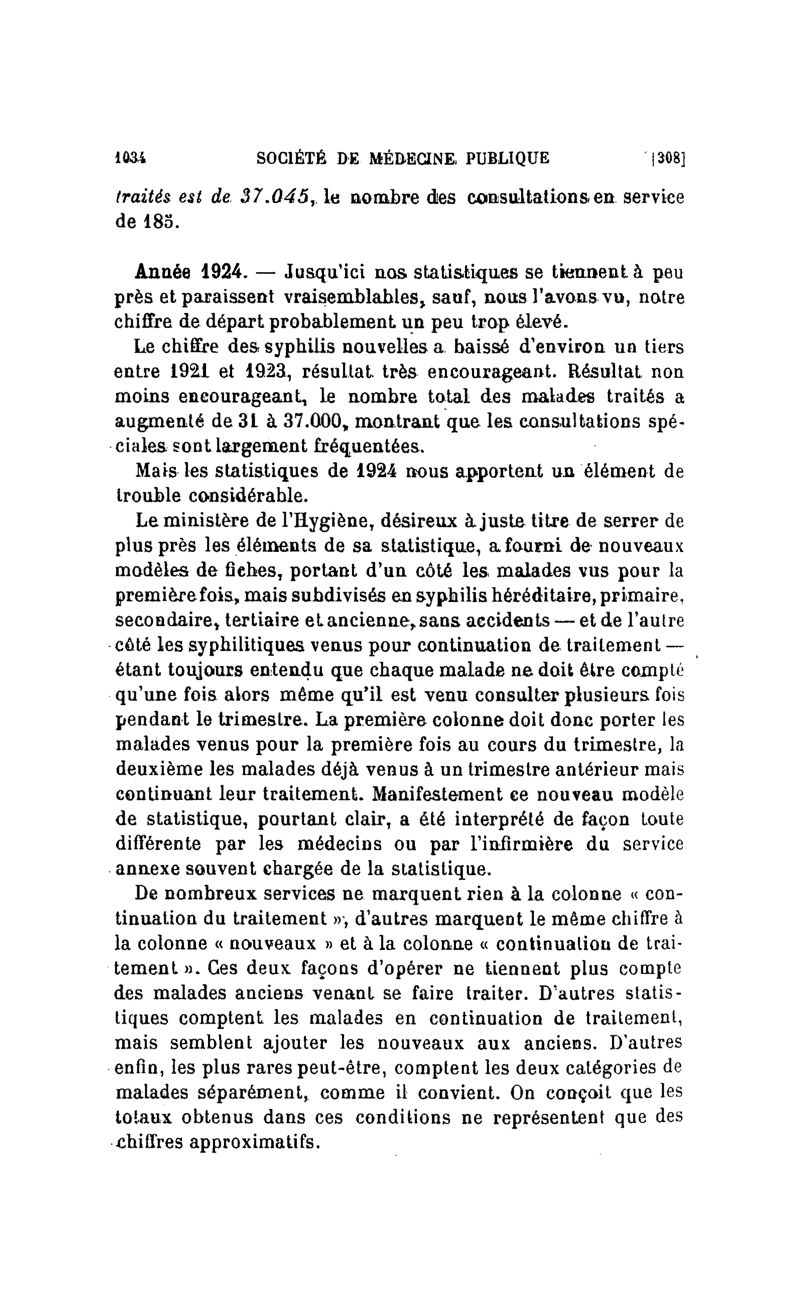 1034 SOCIÉTÉ DE MÉDECINE PUBLIQUE [308]

traités est de 37.045, le nombre des consultations en service de 185.

Année 1924. — Jusqu'ici nos statistiques se tiennent à peu près et paraissent vraisemblables, sauf, nous l'avons vu, notre chiffre de départ probablement un peu trop élevé.

Le chiffre des syphilis nouvelles a baissé d'environ un tiers entre 1921 et 1923, résultat très encourageant. Résultat non moins encourageant, le nombre total des malades traités a augmenté de 31 à 37.000, montrant que les consultations spéciales sont largement fréquentées.

Mais les statistiques de 1924 nous apportent un élément de trouble considérable.

Le ministère de l'Hygiène, désireux à juste titre de serrer de plus près les éléments de sa statistique, a fourni de nouveaux modèles de fiches, portant d'un côté les malades vus pour la première fois, mais subdivisés en syphilis héréditaire, primaire, secondaire, tertiaire et ancienne, sans accidents — et de l'autre côté les syphilitiques venus pour continuation de traitement — étant toujours entendu que chaque malade ne doit être compté qu'une fois alors même qu'il est venu consulter plusieurs fois pendant le trimestre. La première colonne doit donc porter les malades venus pour la première fois au cours du trimestre, la deuxième les malades déjà venus à un trimestre antérieur mais continuant leur traitement. Manifestement ce nouveau modèle de statistique, pourtant clair, a été interprété de façon toute différente par les médecins ou par l'infirmière du service annexe souvent chargée de la statistique.

De nombreux services ne marquent rien à la colonne « continuation du traitement », d'autres marquent le même chiffre à la colonne « nouveaux » et à la colonne « continuation de traitement ». Ces deux façons d'opérer ne tiennent plus compte des malades anciens venant se faire traiter. D'autres statistiques comptent les malades en continuation de traitement, mais semblent ajouter les nouveaux aux anciens. D'autres enfin, les plus rares peut-être, comptent les deux catégories de malades séparément, comme il convient. On conçoit que les totaux obtenus dans ces conditions ne représentent que des chiffres approximatifs.